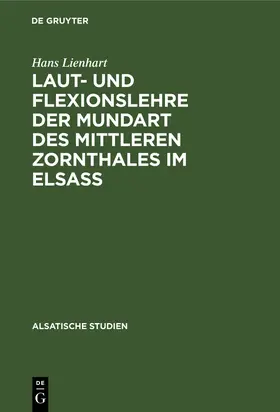 DE GRUYTER

Hans Lienhart

LAUT- UND FLEXIONSLEHRE DER MUNDART DES MITTLEREN ZORNTHALES IM ELSASS

ALSATISCHE STUDIEN

DE G